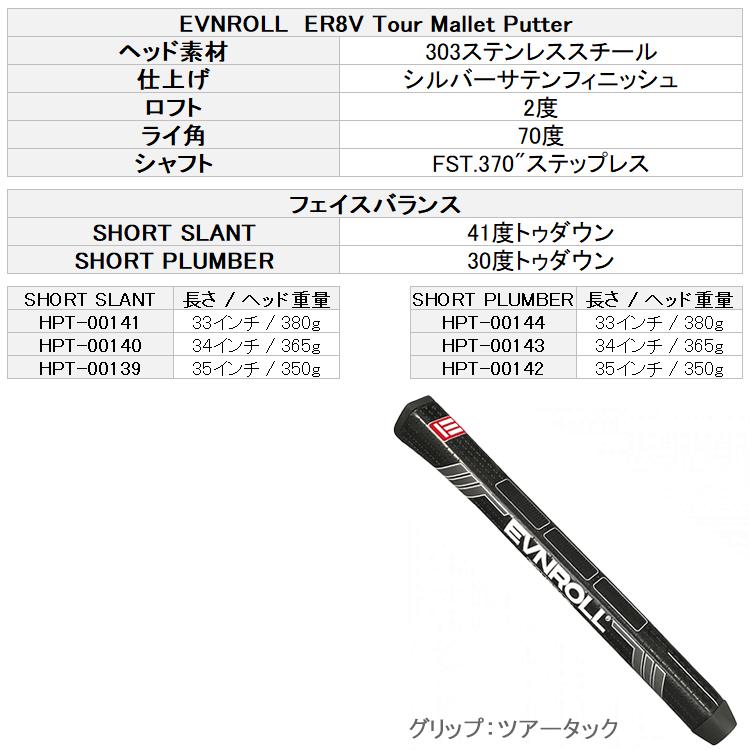 | EVNROLL ER8V Tour Mallet Putter | |
|---|---|
| ヘッド素材 | 303ステンレススチール |
| 仕上げ | シルバーサテンフィニッシュ |
| ロフト | 2度 |
| ライ角 | 70度 |
| シャフト | FST.370″ステップレス |

| フェイスバランス | |
|---|---|
| SHORT SLANT | 41度トゥダウン |
| SHORT PLUMBER | 30度トゥダウン |

| SHORT SLANT | 長さ / ヘッド重量 |
|---|---|
| HPT-00141 | 33インチ / 380g |
| HPT-00140 | 34インチ / 365g |
| HPT-00139 | 35インチ / 350g |

| SHORT PLUMBER | 長さ / ヘッド重量 |
|---|---|
| HPT-00144 | 33インチ / 380g |
| HPT-00143 | 34インチ / 365g |
| HPT-00142 | 35インチ / 350g |

EVNROLL

グリップ：ツアータック